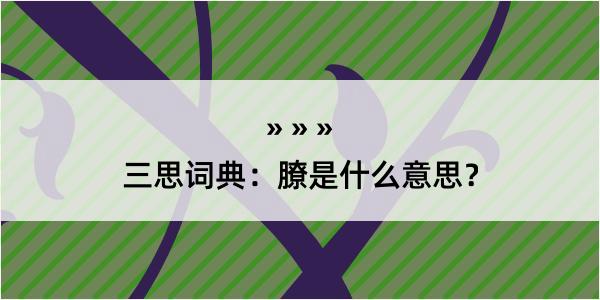 » » »

三思词典：膫是什么意思？